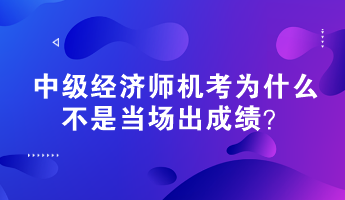 中级经济师机考为什么不是当场出成绩？